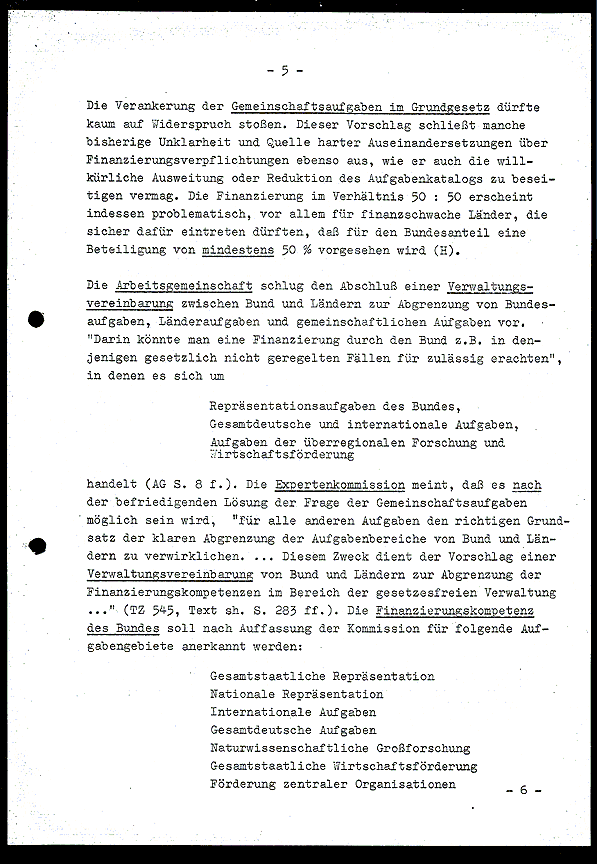 - 5 -

Die Verankerung der Gemeinschaftsaufgaben im Grundgesetz dürfte kaum auf Widerspruch stoßen. Dieser Vorschlag schließt manche bisherige Unklarheit und Quelle harter Auseinandersetzungen über Finanzierungsverpflichtungen ebenso aus, wie er auch die willkürliche Ausweitung oder Reduktion des Aufgabenkatalogs zu beseitigen vermag. Die Finanzierung im Verhältnis 50 : 50 erscheint indessen problematisch, vor allem für finanzschwache Länder, die sicher dafür eintreten dürften, daß für den Bundesanteil eine Beteiligung von mindestens 50 % vorgesehen wird (H).

Die Arbeitsgemeinschaft schlug den Abschluß einer Verwaltungsvereinbarung zwischen Bund und Ländern zur Abgrenzung von Bundesaufgaben, Länderaufgaben und gemeinschaftlichen Aufgaben vor. "Darin könnte man eine Finanzierung durch den Bund z.B. in denjenigen gesetzlich nicht geregelten Fällen für zulässig erachten", in denen es sich um

Repräsentationsaufgaben des Bundes,
Gesamtdeutsche und internationale Aufgaben,
Aufgaben der überregionalen Forschung und Wirtschaftsförderung

handelt (AG S. 8 f.). Die Expertenkommission meint, daß es nach der befriedigenden Lösung der Frage der Gemeinschaftsaufgaben möglich sein wird, "für alle anderen Aufgaben den richtigen Grundsatz der klaren Abgrenzung der Aufgabenbereiche von Bund und Ländern zu verwirklichen. ... Diesem Zweck dient der Vorschlag einer Verwaltungsvereinbarung von Bund und Ländern zur Abgrenzung der Finanzierungskompetenzen im Bereich der gesetzesfreien Verwaltung ..." (TZ 545, Text sh. S. 283 ff.). Die Finanzierungskompetenz des Bundes soll nach Auffassung der Kommission für folgende Aufgabengebiete anerkannt werden:

Gesamtstaatliche Repräsentation
Nationale Repräsentation
Internationale Aufgaben
Gesamtdeutsche Aufgaben
Naturwissenschaftliche Großforschung
Gesamtstaatliche Wirtschaftsförderung
Förderung zentraler Organisationen

- 6 -